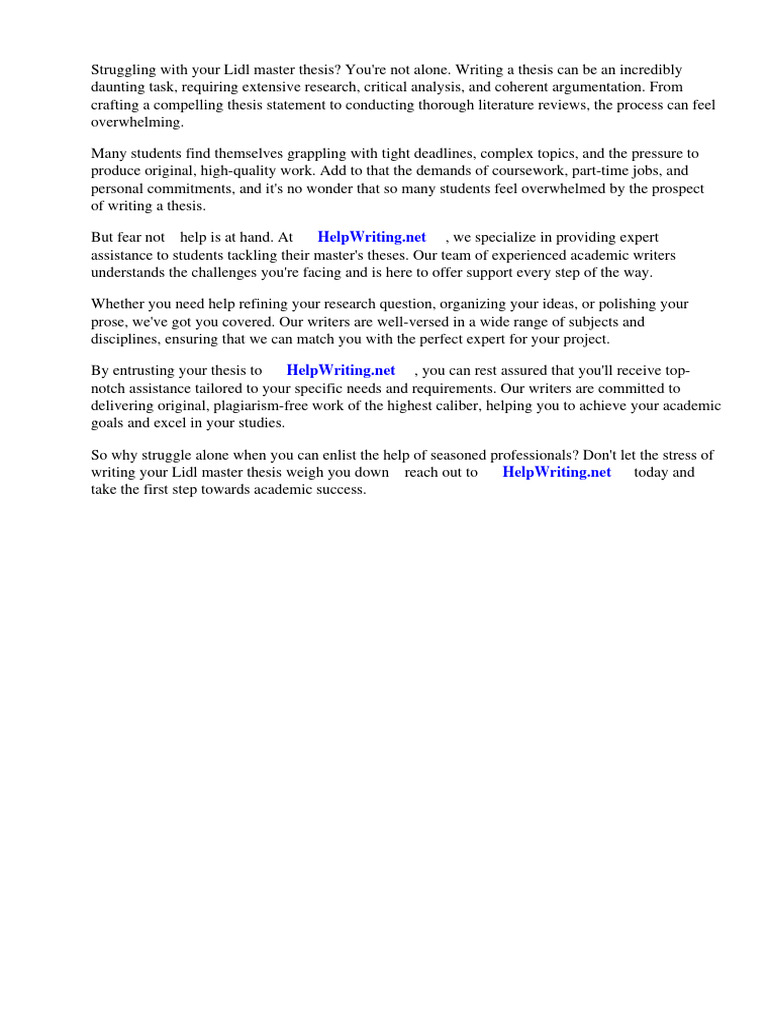 Struggling with your Lidl master thesis? You're not alone. Writing a thesis can be an incredibly daunting task, requiring extensive research, critical analysis, and coherent argumentation. From crafting a compelling thesis statement to conducting thorough literature reviews, the process can feel overwhelming.

Many students find themselves grappling with tight deadlines, complex topics, and the pressure to produce original, high-quality work. Add to that the demands of coursework, part-time jobs, and personal commitments, and it's no wonder that so many students feel overwhelmed by the prospect of writing a thesis.

But fear not help is at hand. At HelpWriting.net , we specialize in providing expert assistance to students tackling their master's theses. Our team of experienced academic writers understands the challenges you're facing and is here to offer support every step of the way.

Whether you need help refining your research question, organizing your ideas, or polishing your prose, we've got you covered. Our writers are well-versed in a wide range of subjects and disciplines, ensuring that we can match you with the perfect expert for your project.

By entrusting your thesis to HelpWriting.net , you can rest assured that you'll receive top-notch assistance tailored to your specific needs and requirements. Our writers are committed to delivering original, plagiarism-free work of the highest caliber, helping you to achieve your academic goals and excel in your studies.

So why struggle alone when you can enlist the help of seasoned professionals? Don't let the stress of writing your Lidl master thesis weigh you down reach out to HelpWriting.net today and take the first step towards academic success.